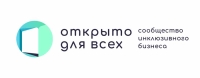 открыто для всех

сообщество инклюзивного бизнеса